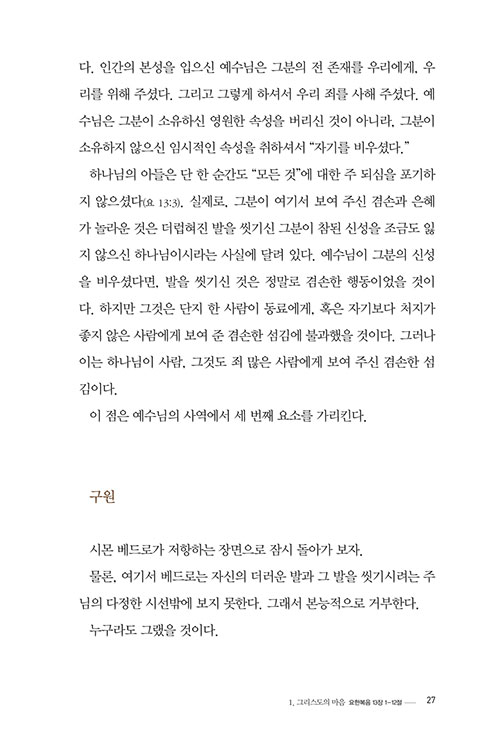 다. 인간의 본성을 입으신 예수님은 그분의 전 존재를 우리에게, 우리를 위해 주셨다. 그리고 그렇게 하셔서 우리 죄를 사해 주셨다. 예수님은 그분이 소유하신 영원한 속성을 버리신 것이 아니라, 그분이 소유하지 않으신 임시적인 속성을 취하셔서 "자기를 비우셨다."

하나님의 아들은 단 한 순간도 "모든 것"에 대한 주 되심을 포기하지 않으셨다(요 13:3). 실제로, 그분이 여기서 보여 주신 겸손과 은혜가 놀라운 것은 더럽혀진 발을 씻기신 그분이 참된 신성을 조금도 잃지 않으신 하나님이시라는 사실에 달려 있다. 예수님이 그분의 신성을 비우셨다면, 발을 씻기신 것은 정말로 겸손한 행동이었을 것이다. 하지만 그것은 단지 한 사람이 동료에게, 혹은 자기보다 처지가 좋지 않은 사람에게 보여 준 겸손한 섬김에 불과했을 것이다. 그러나 이는 하나님이 사람, 그것도 죄 많은 사람에게 보여 주신 겸손한 섬김이다.

이 점은 예수님의 사역에서 세 번째 요소를 가리킨다.

구원

시몬 베드로가 저항하는 장면으로 잠시 돌아가 보자.

물론, 여기서 베드로는 자신의 더러운 발과 그 발을 씻기시려는 주님의 다정한 시선밖에 보지 못한다. 그래서 본능적으로 거부한다. 누구라도 그랬을 것이다.

1. 그리스도의 마음 요한복음 13장 1-12절 —— 27